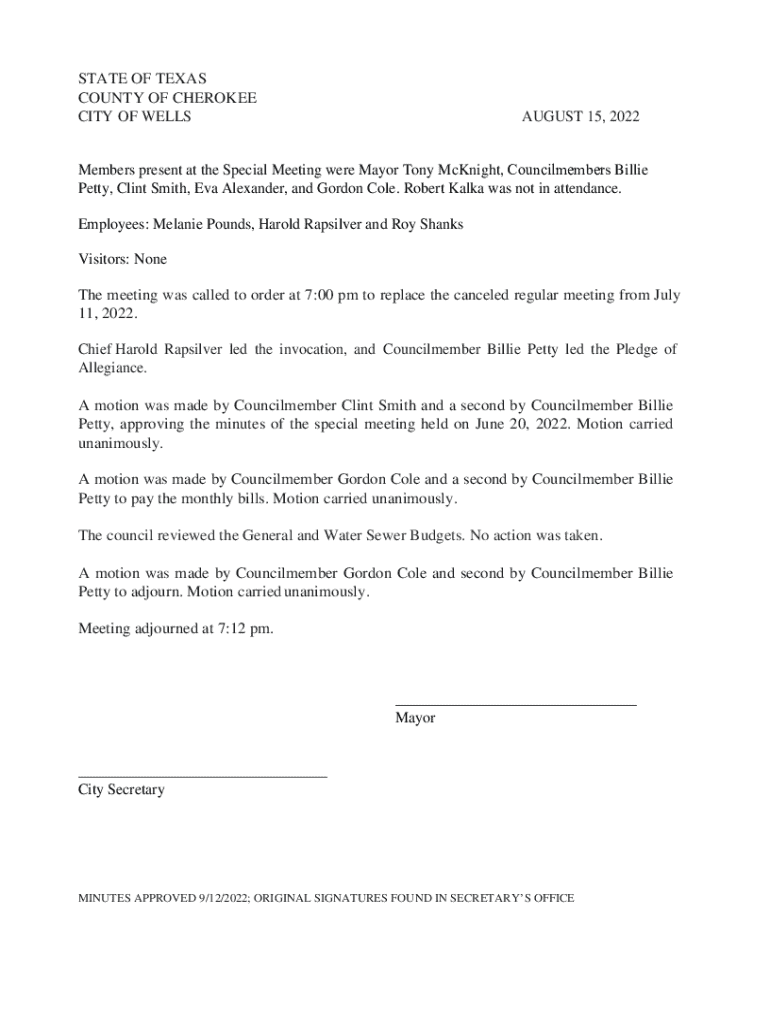 STATE OF TEXAS
COUNTY OF CHEROKEE
CITY OF WELLS AUGUST 15, 2022

Members present at the Special Meeting were Mayor Tony McKnight, Councilmembers Billie Petty, Clint Smith, Eva Alexander, and Gordon Cole. Robert Kalka was not in attendance.

Employees: Melanie Pounds, Harold Rapsilver and Roy Shanks

Visitors: None

The meeting was called to order at 7:00 pm to replace the canceled regular meeting from July 11, 2022.

Chief Harold Rapsilver led the invocation, and Councilmember Billie Petty led the Pledge of Allegiance.

A motion was made by Councilmember Clint Smith and a second by Councilmember Billie Petty, approving the minutes of the special meeting held on June 20, 2022. Motion carried unanimously.

A motion was made by Councilmember Gordon Cole and a second by Councilmember Billie Petty to pay the monthly bills. Motion carried unanimously.

The council reviewed the General and Water Sewer Budgets. No action was taken.

A motion was made by Councilmember Gordon Cole and second by Councilmember Billie Petty to adjourn. Motion carried unanimously.

Meeting adjourned at 7:12 pm.

Mayor

City Secretary

MINUTES APPROVED 9/12/2022; ORIGINAL SIGNATURES FOUND IN SECRETARY'S OFFICE